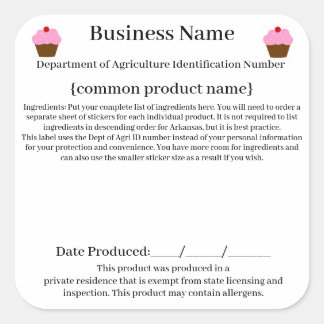 Business Name

Department of Agriculture Identification Number

{common product name}

Ingredients: Put your complete list of ingredients here. You will need to order a separate sheet of stickers for each individual product. It is not required to list ingredients in descending order for Arkansas, but it is best practice.
This label uses the Dept of Agri ID number instead of your personal information for your protection and convenience. You have more room for ingredients and can also use the smaller sticker size as a result if you wish.

Date Produced:____/_____/______

This product was produced in a
private residence that is exempt from state licensing and inspection. This product may contain allergens.